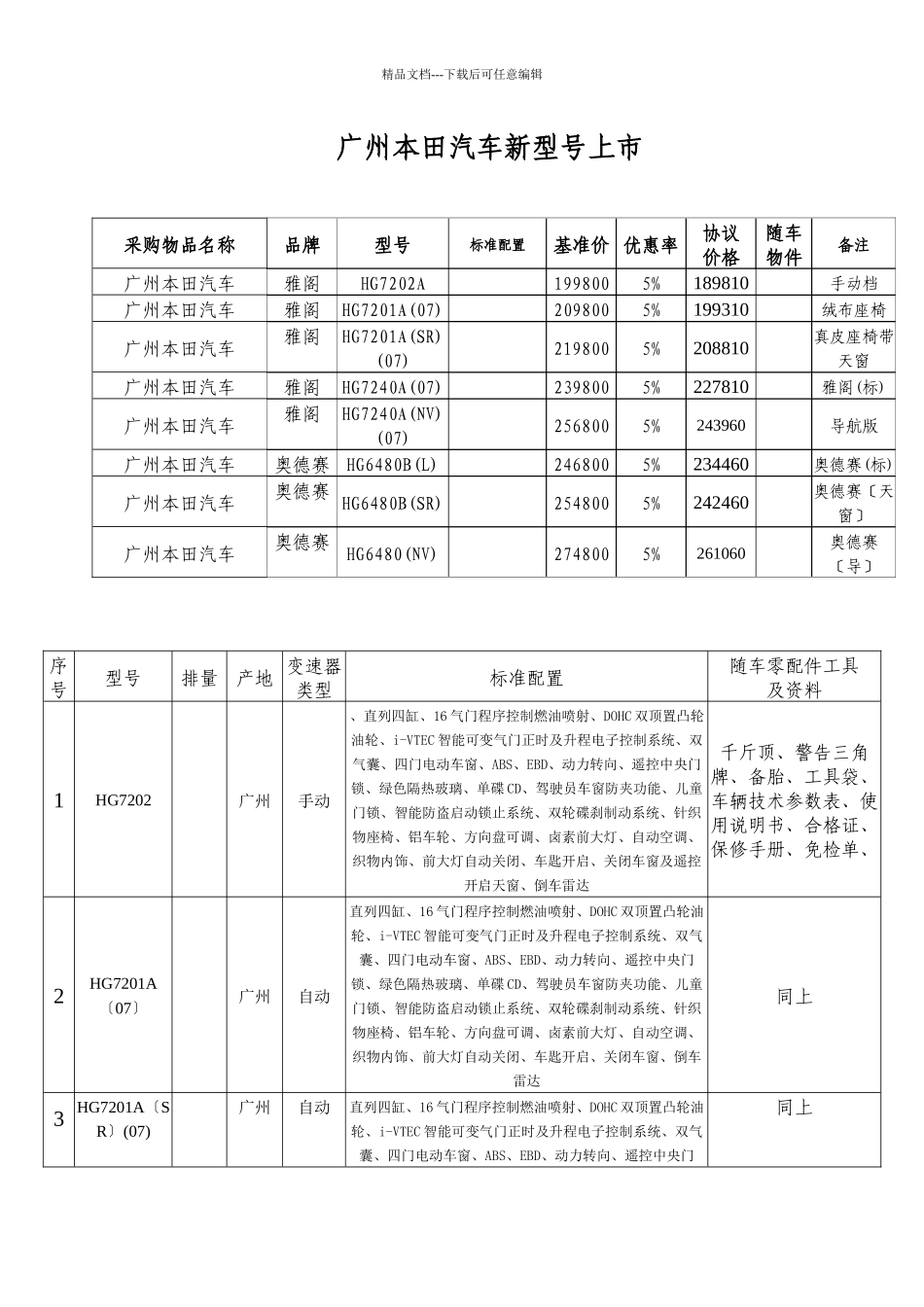 精品文档---下载后可任意编辑

广州本田汽车新型号上市

| 采购物品名称 | 品牌 | 型号 | 标准配置 | 基准价 | 优惠率 | 协议价格 | 随车物件 | 备注 |
|---|---|---|---|---|---|---|---|---|
| 广州本田汽车 | 雅阁 | HG7202A | | 199800 | 5% | 189810 | | 手动档 |
| 广州本田汽车 | 雅阁 | HG7201A(07) | | 209800 | 5% | 199310 | | 绒布座椅 |
| 广州本田汽车 | 雅阁 | HG7201A(SR)(07) | | 219800 | 5% | 208810 | | 真皮座椅带天窗 |
| 广州本田汽车 | 雅阁 | HG7240A(07) | | 239800 | 5% | 227810 | | 雅阁(标) |
| 广州本田汽车 | 雅阁 | HG7240A(NV)(07) | | 256800 | 5% | 243960 | | 导航版 |
| 广州本田汽车 | 奥德赛 | HG6480B(L) | | 246800 | 5% | 234460 | | 奥德赛(标) |
| 广州本田汽车 | 奥德赛 | HG6480B(SR) | | 254800 | 5% | 242460 | | 奥德赛〔天窗〕 |
| 广州本田汽车 | 奥德赛 | HG6480(NV) | | 274800 | 5% | 261060 | | 奥德赛〔导〕 |

| 序号 | 型号 | 排量 | 产地 | 变速器类型 | 标准配置 | 随车零配件工具及资料 |
|---|---|---|---|---|---|---|
| 1 | HG7202 | | 广州 | 手动 | 、直列四缸、16气门程序控制燃油喷射、DOHC双顶置凸轮油轮、i-VTEC智能可变气门正时及升程电子控制系统、双气囊、四门电动车窗、ABS、EBD、动力转向、遥控中央门锁、绿色隔热玻璃、单碟CD、驾驶员车窗防夹功能、儿童门锁、智能防盗启动锁止系统、双轮碟刹制动系统、针织物座椅、铝车轮、方向盘可调、卤素前大灯、自动空调、织物内饰、前大灯自动关闭、车匙开启、关闭车窗及遥控开启天窗、倒车雷达 | 千斤顶、警告三角牌、备胎、工具袋、车辆技术参数表、使用说明书、合格证、保修手册、免检单、 |
| 2 | HG7201A〔07〕 | | 广州 | 自动 | 直列四缸、16气门程序控制燃油喷射、DOHC双顶置凸轮油轮、i-VTEC智能可变气门正时及升程电子控制系统、双气囊、四门电动车窗、ABS、EBD、动力转向、遥控中央门锁、绿色隔热玻璃、单碟CD、驾驶员车窗防夹功能、儿童门锁、智能防盗启动锁止系统、双轮碟刹制动系统、针织物座椅、铝车轮、方向盘可调、卤素前大灯、自动空调、织物内饰、前大灯自动关闭、车匙开启、关闭车窗、倒车雷达 | 同上 |
| 3 | HG7201A〔SR〕(07) | | 广州 | 自动 | 直列四缸、16气门程序控制燃油喷射、DOHC双顶置凸轮油轮、i-VTEC智能可变气门正时及升程电子控制系统、双气囊、四门电动车窗、ABS、EBD、动力转向、遥控中央门 | 同上 |